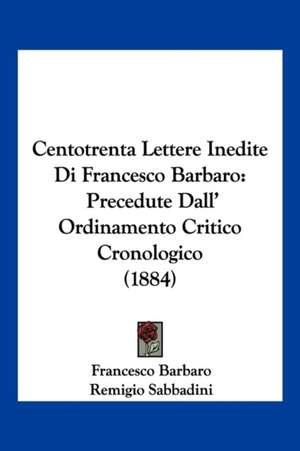 Centotrenta Lettere Inedite Di Francesco Barbaro: Precedute Dall' Ordinamento Critico Cronologico (1884)

Francesco Barbaro
Remigio Sabbadini